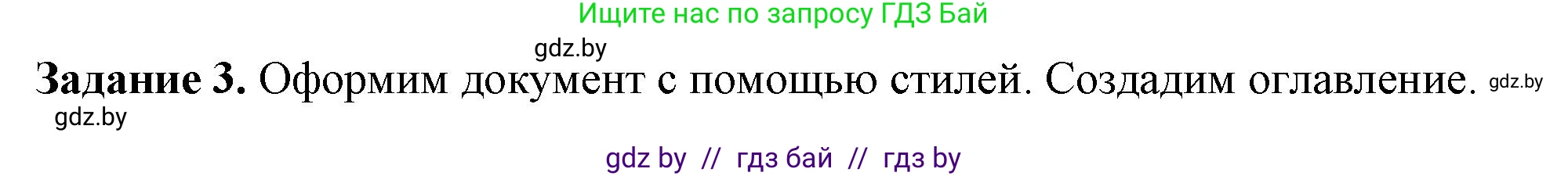 Ищите нас по запросу ГДЗ Бай

gdz.by

Задание 3. Оформим документ с помощью стилей. Создадим оглавление. gdz.by

gdz.by

gdz by // гдз бай // гдз by